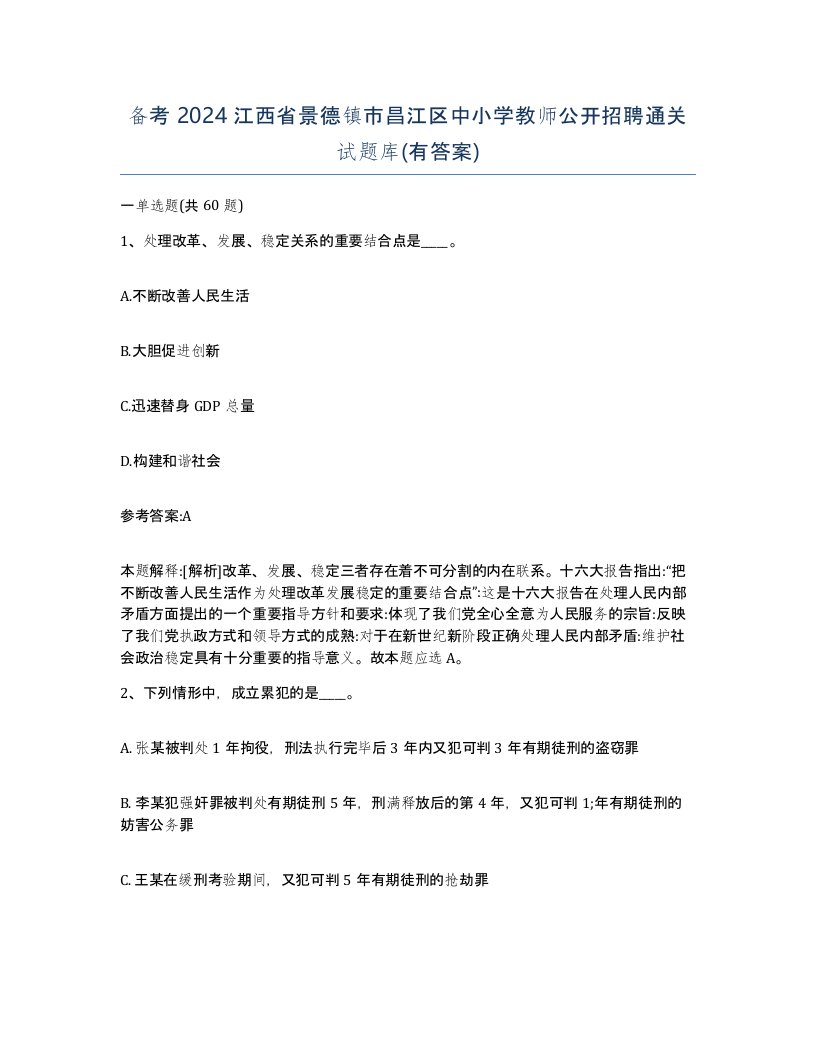 备考 2024 江西省景德镇市昌江区中小学教师公开招聘通关试题库(有答案)

一单选题(共 60 题)

1、处理改革、发展、稳定关系的重要结合点是____。

A.不断改善人民生活

B.大胆促进创新

C.迅速替身 GDP 总量

D.构建和谐社会

参考答案:A

本题解释:[解析]改革、发展、稳定三者存在着不可分割的内在联系。十六大报告指出:“把不断改善人民生活作为处理改革发展稳定的重要结合点”:这是十六大报告在处理人民内部矛盾方面提出的一个重要指导方针和要求:体现了我们党全心全意为人民服务的宗旨:反映了我们党执政方式和领导方式的成熟:对于在新世纪新阶段正确处理人民内部矛盾:维护社会政治稳定具有十分重要的指导意义。故本题应选 A。

2、下列情形中，成立累犯的是____。

A. 张某被判处 1 年拘役，刑法执行完毕后 3 年内又犯可判 3 年有期徒刑的盗窃罪

B. 李某犯强奸罪被判处有期徒刑 5 年，刑满释放后的第 4 年，又犯可判 1;年有期徒刑的妨害公务罪

C. 王某在缓刑考验期间，又犯可判 5 年有期徒刑的抢劫罪